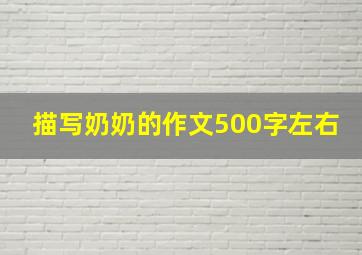 描写奶奶的作文500字左右